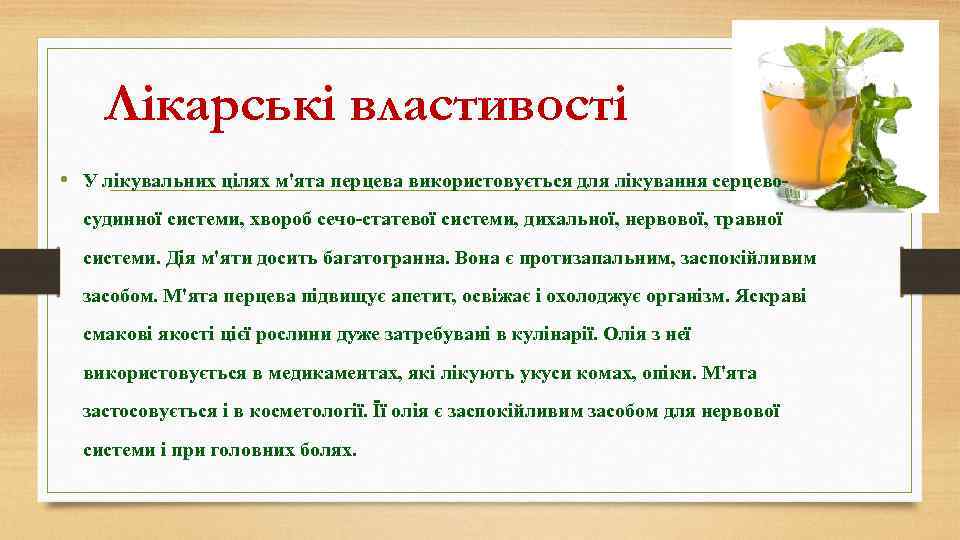 Лікарські властивості

• У лікувальних цілях м'ята перцева використовується для лікування серцево-судинної системи, хвороб сечо-статевої системи, дихальної, нервової, травної системи. Дія м'яти досить багатогранна. Вона є протизапальним, заспокійливим засобом. М'ята перцева підвищує апетит, освіжає і охолоджує організм. Яскраві смакові якості цієї рослини дуже затребувані в кулінарії. Олія з неї використовується в медикаментах, які лікують укуси комах, опіки. М'ята застосовується і в косметології. Її олія є заспокійливим засобом для нервової системи і при головних болях.